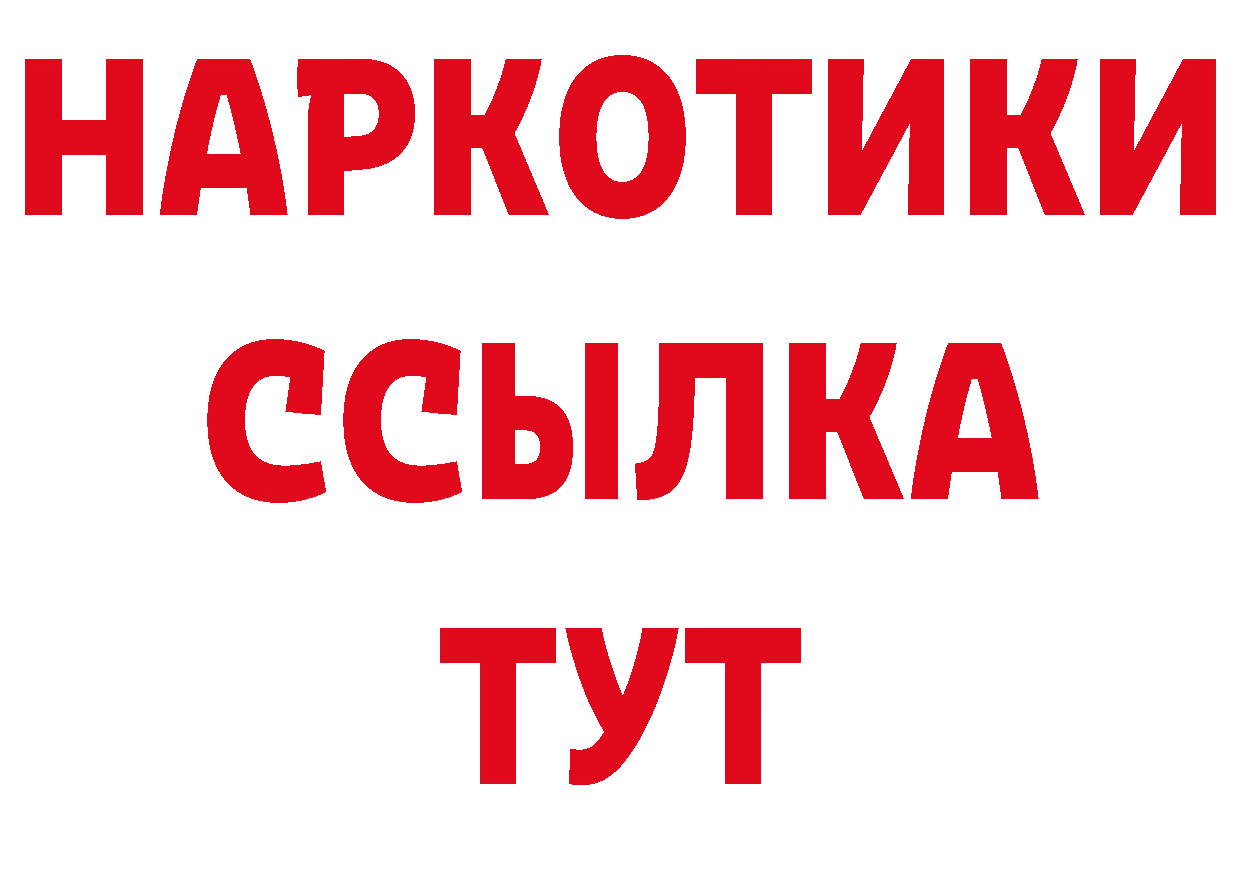 НАРКОТИКИ
ССЫЛКА
ТУТ